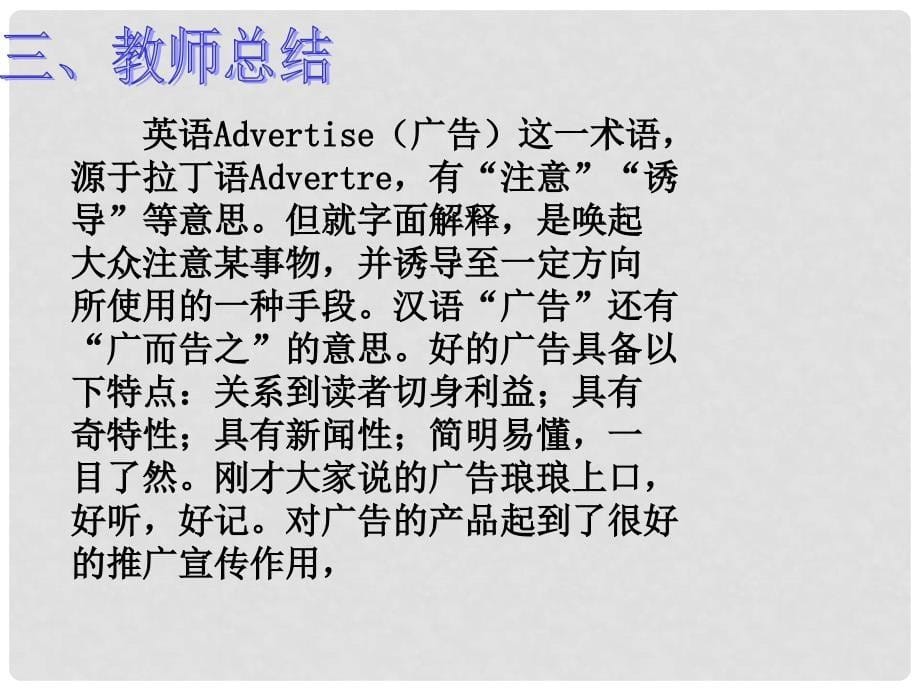 三、教师总结

英语Advertise（广告）这一术语，源于拉丁语Advertre，有“注意”“诱导”等意思。但就字面解释，是唤起大众注意某事物，并诱导至一定方向所使用的一种手段。汉语“广告”还有“广而告之”的意思。好的广告具备以下特点：关系到读者切身利益；具有奇特性；具有新闻性；简明易懂，一目了然。刚才大家说的广告琅琅上口，好听，好记。对广告的产品起到了很好的推广宣传作用，